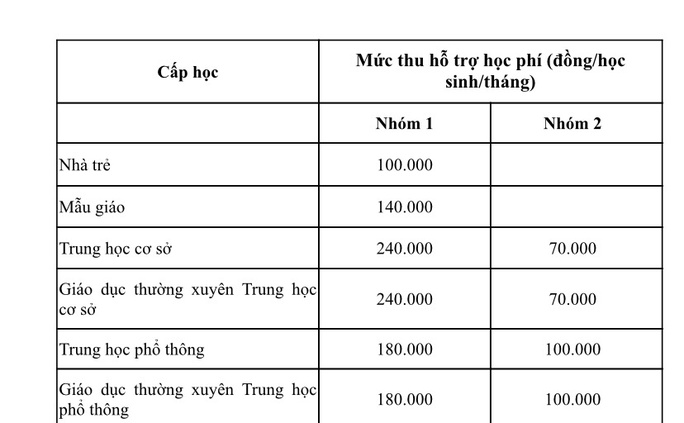 | Cấp học | Mức thu hỗ trợ học phí (đồng/học sinh/tháng) | |
|---|---|---|
| | Nhóm 1 | Nhóm 2 |
| Nhà trẻ | 100.000 | |
| Mẫu giáo | 140.000 | |
| Trung học cơ sở | 240.000 | 70.000 |
| Giáo dục thường xuyên Trung học cơ sở | 240.000 | 70.000 |
| Trung học phổ thông | 180.000 | 100.000 |
| Giáo dục thường xuyên Trung học phổ thông | 180.000 | 100.000 |